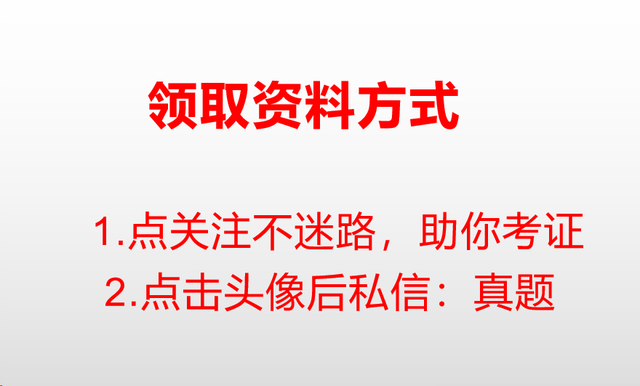 领取资料方式

1.点关注不迷路，助你考证

2.点击头像后私信：真题